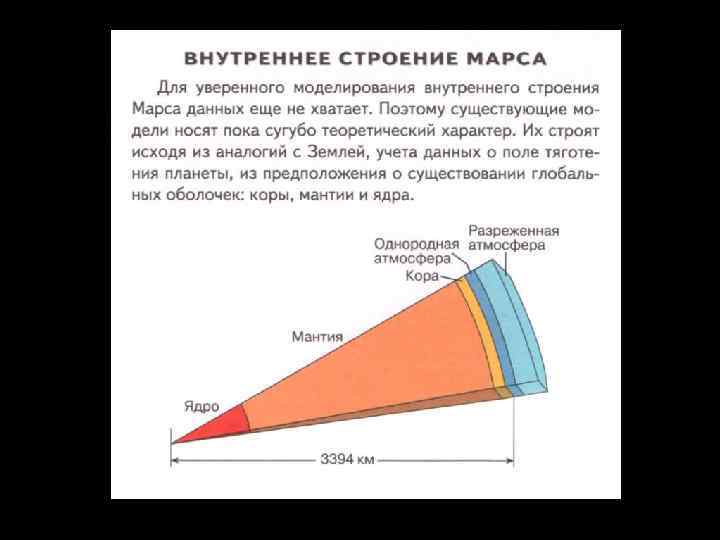 ВНУТРЕННЕЕ СТРОЕНИЕ МАРСА

Для уверенного моделирования внутреннего строения Марса данных еще не хватает. Поэтому существующие модели носят пока сугубо теоретический характер. Их строят исходя из аналогий с Землей, учета данных о поле тяготения планеты, из предположения о существовании глобальных оболочек: коры, мантии и ядра.

Разреженная атмосфера
Однородная атмосфера
Кора
Мантия
Ядро
3394 км